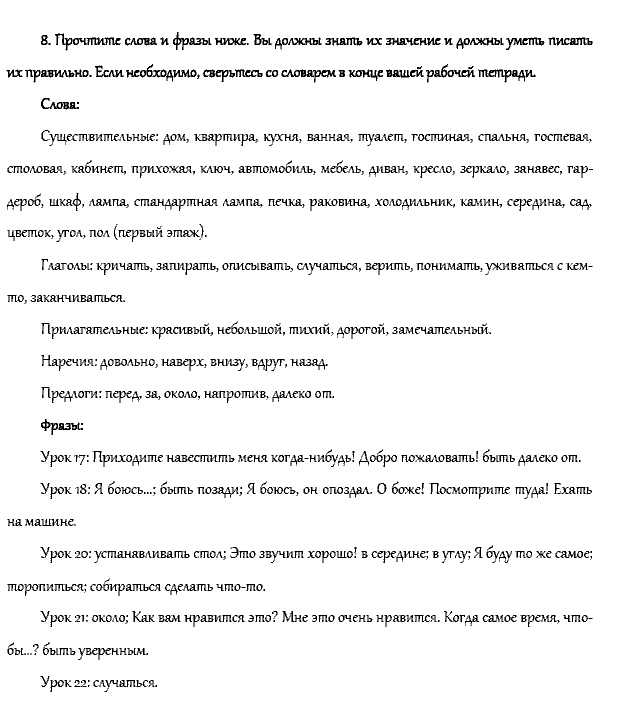 8. Прочтите слова и фразы ниже. Вы должны знать их значение и должны уметь писать их правильно. Если необходимо, сверьтесь со словарем в конце вашей рабочей тетради.

Слова:

Существительные: дом, квартира, кухня, ванная, туалет, гостиная, спальня, гостевая, столовая, кабинет, прихожая, ключ, автомобиль, мебель, диван, кресло, зеркало, занавес, гардероб, шкаф, лампа, стандартная лампа, печка, раковина, холодильник, камин, середина, сад, цветок, угол, пол (первый этаж).

Глаголы: кричать, запирать, описывать, случаться, верить, понимать, уживаться с кем-то, заканчиваться.

Прилагательные: красивый, небольшой, тихий, дорогой, замечательный.

Наречия: довольно, наверх, внизу, вдруг, назад.

Предлоги: перед, за, около, напротив, далеко от.

Фразы:

Урок 17: Приходите навестить меня когда-нибудь! Добро пожаловать! быть далеко от.

Урок 18: Я боюсь...; быть позади; Я боюсь, он опоздал. О боже! Посмотрите туда! Ехать на машине.

Урок 20: устанавливать стол; Это звучит хорошо! в середине; в углу; Я буду то же самое; торопиться; собираться сделать что-то.

Урок 21: около; Как вам нравится это? Мне это очень нравится. Когда самое время, чтобы...? быть уверенным.

Урок 22: случаться.